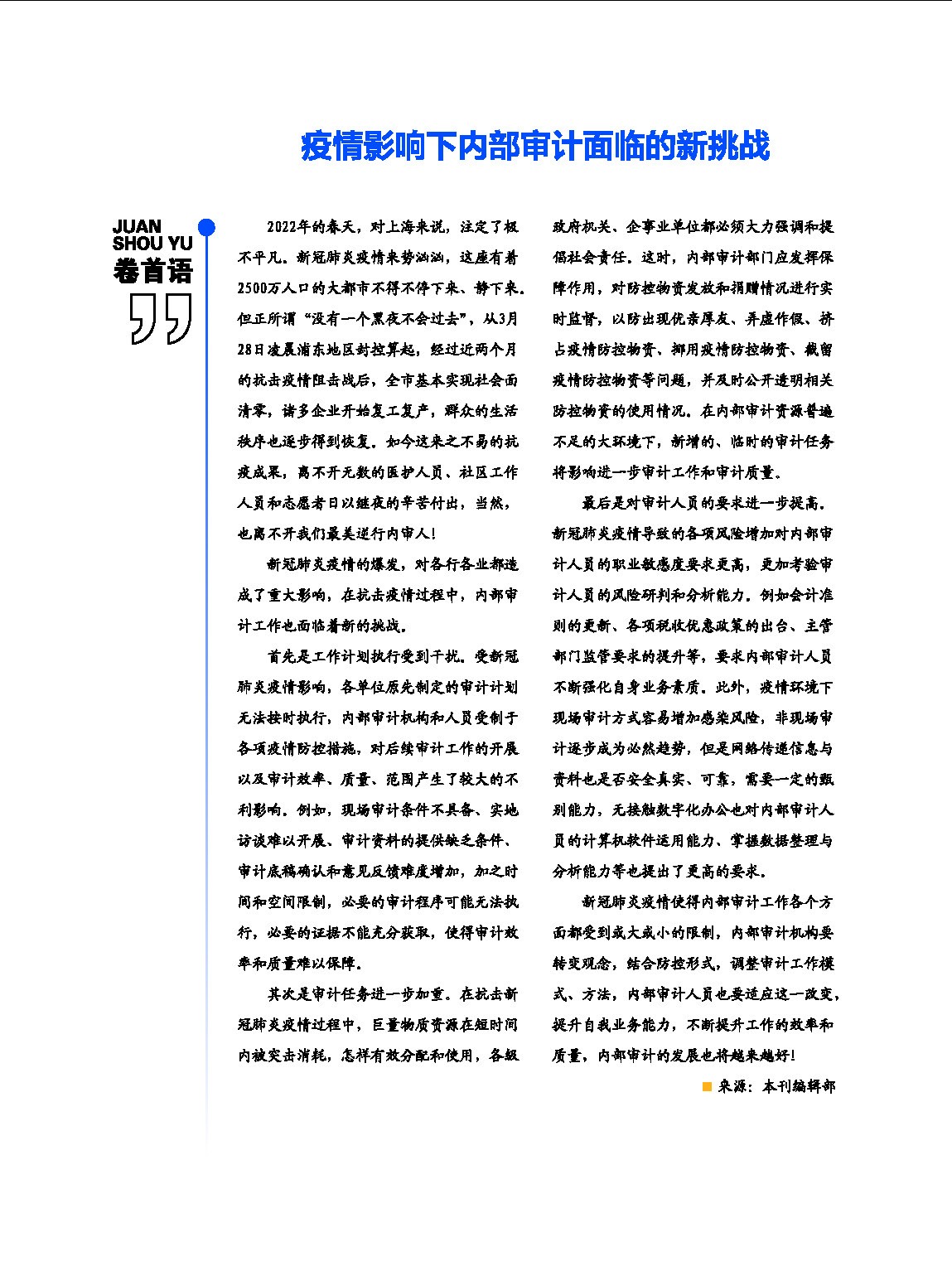 疫情影响下内部审计面临的新挑战

JUAN SHOU YU
卷首语

2022年的春天，对上海来说，注定了极不平凡。新冠肺炎疫情来势汹汹，这座有着2500万人口的大都市不得不停下来、静下来。但正所谓“没有一个黑夜不会过去”，从3月28日凌晨浦东地区封控算起，经过近两个月的抗击疫情阻击战后，全市基本实现社会面清零，诸多企业开始复工复产，群众的生活秩序也逐步得到恢复。如今这来之不易的抗疫成果，离不开无数的医护人员、社区工作人员和志愿者日以继夜的辛苦付出，当然，也离不开我们最美逆行内审人！

新冠肺炎疫情的爆发，对各行各业都造成了重大影响，在抗击疫情过程中，内部审计工作也面临着新的挑战。

首先是工作计划执行受到干扰。受新冠肺炎疫情影响，各单位原先制定的审计计划无法按时执行，内部审计机构和人员受制于各项疫情防控措施，对后续审计工作的开展以及审计效率、质量、范围产生了较大的不利影响。例如，现场审计条件不具备、实地访谈难以开展、审计资料的提供缺乏条件、审计底稿确认和意见反馈难度增加，加之时间和空间限制，必要的审计程序可能无法执行，必要的证据不能充分获取，使得审计效率和质量难以保障。

其次是审计任务进一步加重。在抗击新冠肺炎疫情过程中，巨量物质资源在短时间内被突击消耗，怎样有效分配和使用，各级政府机关、企事业单位都必须大力强调和提倡社会责任。这时，内部审计部门应发挥保障作用，对防控物资发放和捐赠情况进行实时监督，以防出现优亲厚友、弄虚作假、挤占疫情防控物资、挪用疫情防控物资、截留疫情防控物资等问题，并及时公开透明相关防控物资的使用情况。在内部审计资源普遍不足的大环境下，新增的、临时的审计任务将影响进一步审计工作和审计质量。

最后是对审计人员的要求进一步提高。新冠肺炎疫情导致的各项风险增加对内部审计人员的职业敏感度要求更高，更加考验审计人员的风险研判和分析能力。例如会计准则的更新、各项税收优惠政策的出台、主管部门监管要求的提升等，要求内部审计人员不断强化自身业务素质。此外，疫情环境下现场审计方式容易增加感染风险，非现场审计逐步成为必然趋势，但是网络传递信息与资料也是否安全真实、可靠，需要一定的甄别能力，无接触数字化办公也对内部审计人员的计算机软件运用能力、掌握数据整理与分析能力等也提出了更高的要求。

新冠肺炎疫情使得内部审计工作各个方面都受到或大或小的限制，内部审计机构要转变观念，结合防控形式，调整审计工作模式、方法，内部审计人员也要适应这一改变，提升自我业务能力，不断提升工作的效率和质量，内部审计的发展也将越来越好！

来源：本刊编辑部